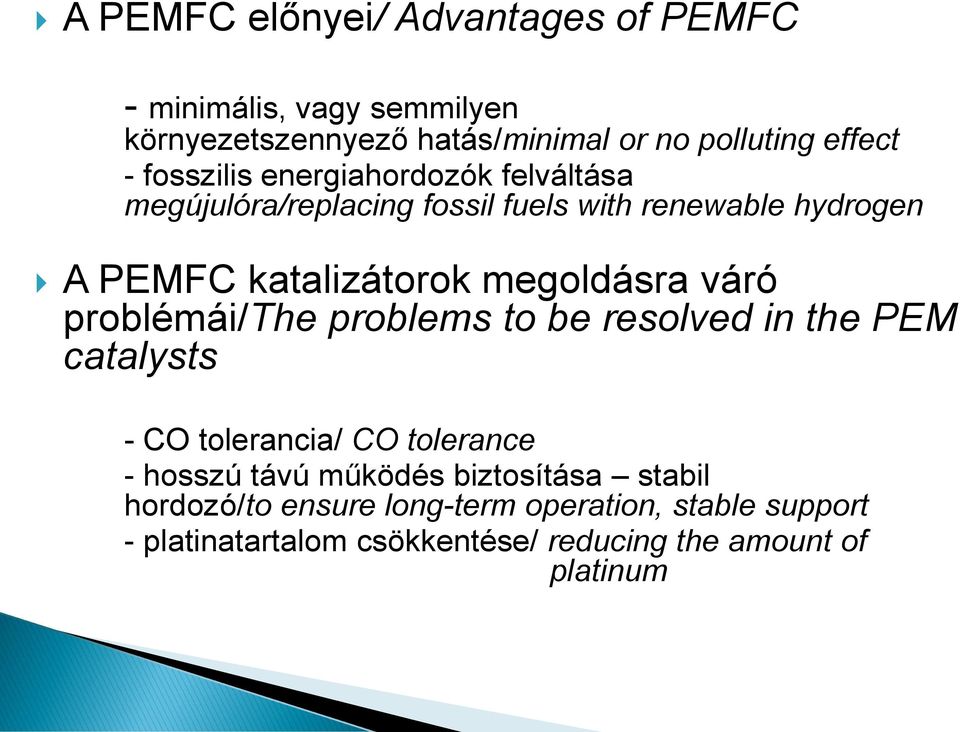 A PEMFC előnyei/ Advantages of PEMFC

- minimális, vagy semmilyen környezetszennyező hatás/minimal or no polluting effect
- fosszilis energiahordozók felváltása megújulóra/replacing fossil fuels with renewable hydrogen

A PEMFC katalizátorok megoldásra váró problémái/The problems to be resolved in the PEM catalysts

- CO tolerancia/ CO tolerance
- hosszú távú működés biztosítása – stabil hordozó/to ensure long-term operation, stable support
- platinatartalom csökkentése/ reducing the amount of platinum